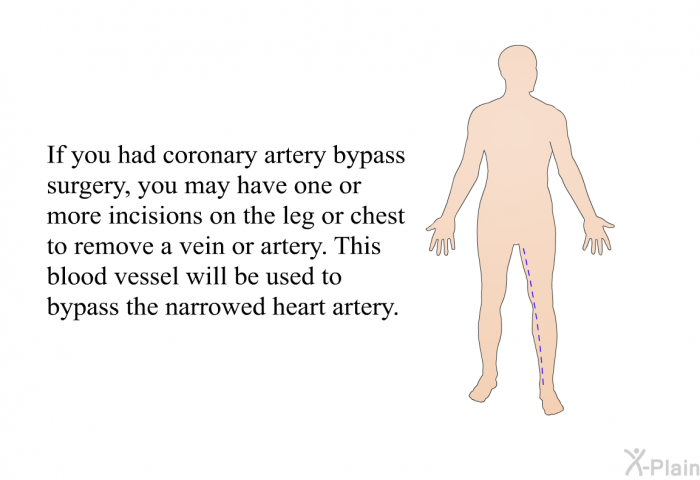 If you had coronary artery bypass surgery, you may have one or more incisions on the leg or chest to remove a vein or artery. This blood vessel will be used to bypass the narrowed heart artery.

X-Plain